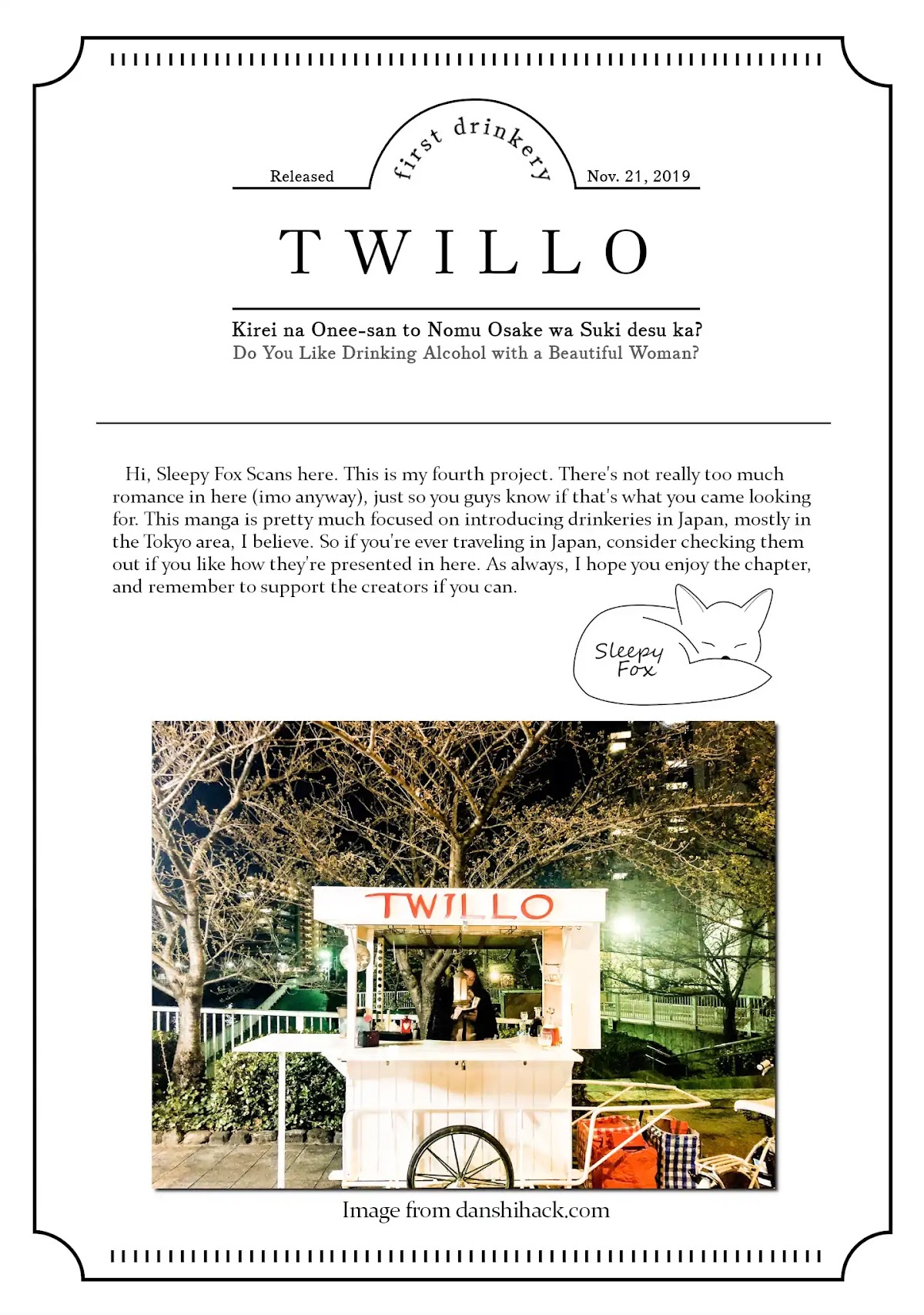 Released

first drinkery

Nov. 21, 2019

TWILLO

Kirei na Onee-san to Nomu Osake wa Suki desu ka?
Do You Like Drinking Alcohol with a Beautiful Woman?

Hi, Sleepy Fox Scans here. This is my fourth project. There's not really too much romance in here (imo anyway), just so you guys know if that's what you came looking for. This manga is pretty much focused on introducing drinkeries in Japan, mostly in the Tokyo area, I believe. So if you're ever traveling in Japan, consider checking them out if you like how they're presented in here. As always, I hope you enjoy the chapter, and remember to support the creators if you can.

Sleepy
Fox

TWILLO

Image from danshihack.com